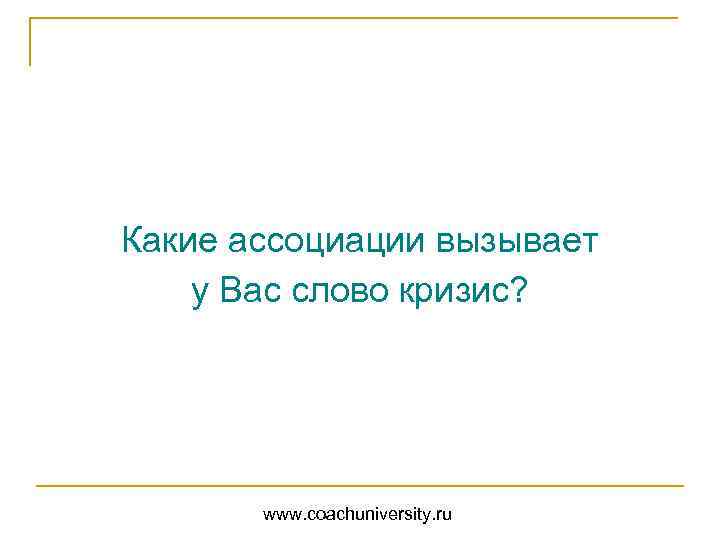 Какие ассоциации вызывает у Вас слово кризис?

www.coachuniversity.ru